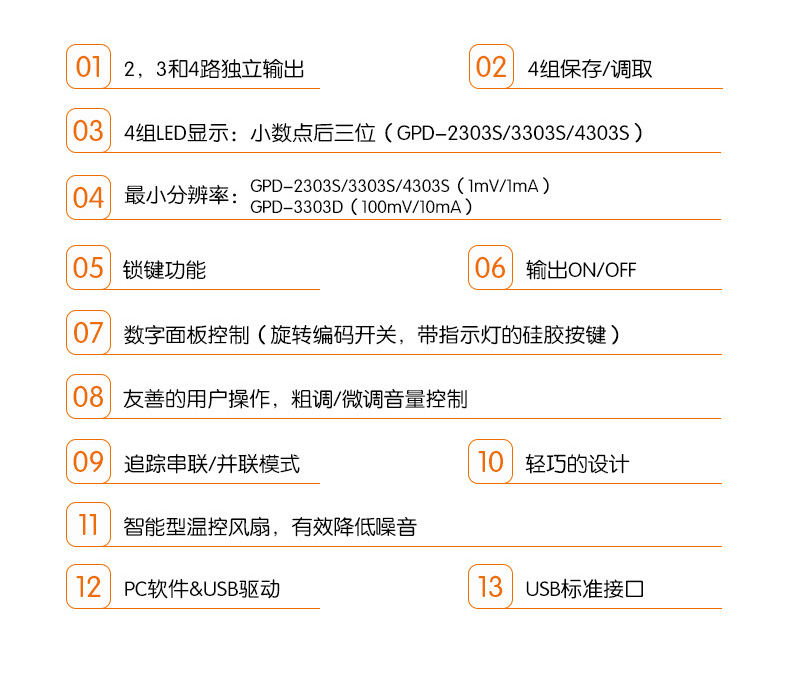 01 2，3和4路独立输出

02 4组保存/调取

03 4组LED显示：小数点后三位（GPD-2303S/3303S/4303S）

04 最小分辨率：GPD-2303S/3303S/4303S（1mV/1mA）
GPD-3303D（100mV/10mA）

05 锁键功能

06 输出ON/OFF

07 数字面板控制（旋转编码开关，带指示灯的硅胶按键）

08 友善的用户操作，粗调/微调音量控制

09 追踪串联/并联模式

10 轻巧的设计

11 智能型温控风扇，有效降低噪音

12 PC软件&USB驱动

13 USB标准接口